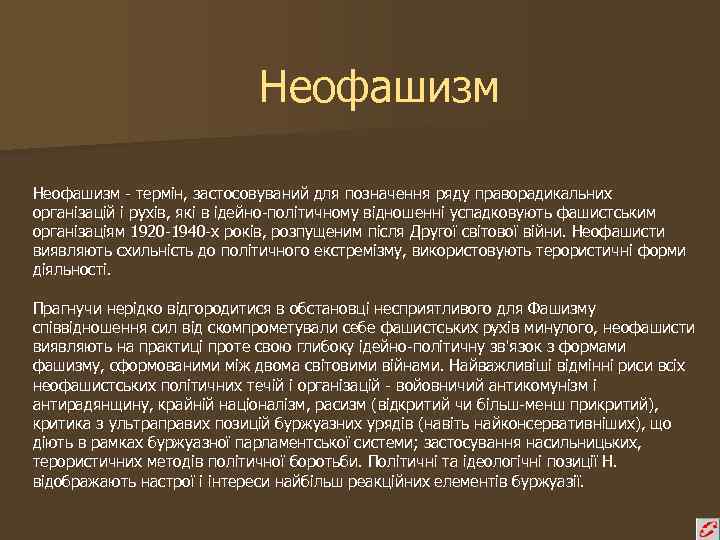 Неофашизм

Неофашизм - термін, застосовуваний для позначення ряду праворадикальних організацій і рухів, які в ідейно-політичному відношенні успадковують фашистським організаціям 1920-1940-х років, розпущеним після Другої світової війни. Неофашисти виявляють схильність до політичного екстремізму, використовують терористичні форми діяльності.

Прагнучи нерідко відгородитися в обстановці несприятливого для Фашизму співвідношення сил від скомпрометували себе фашистських рухів минулого, неофашисти виявляють на практиці проте свою глибоку ідейно-політичну зв'язок з формами фашизму, сформованими між двома світовими війнами. Найважливіші відмінні риси всіх неофашистських політичних течій і організацій - войовничий антикомунізм і антирадянщину, крайній націоналізм, расизм (відкритий чи більш-менш прикритий), критика з ультраправих позицій буржуазних урядів (навіть найконсервативніших), що діють в рамках буржуазної парламентської системи; застосування насильницьких, терористичних методів політичної боротьби. Політичні та ідеологічні позиції Н. відображають настрої і інтереси найбільш реакційних елементів буржуазії.